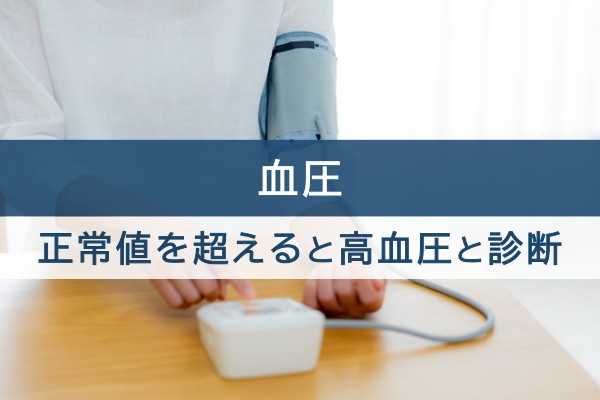 血圧

正常値を超えると高血圧と診断